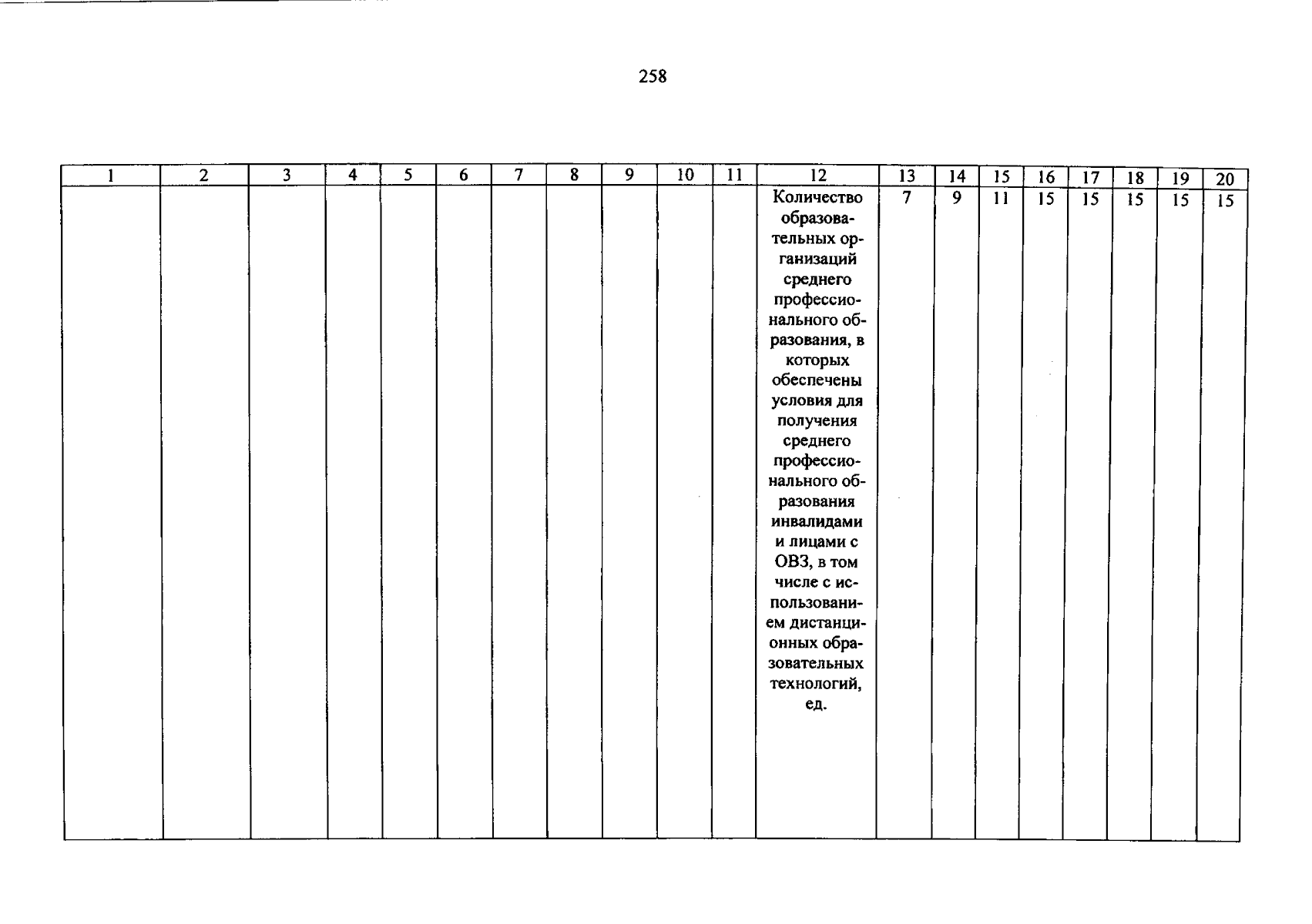 258

| 1 | 2 | 3 | 4 | 5 | 6 | 7 | 8 | 9 | 10 | 11 | 12 | 13 | 14 | 15 | 16 | 17 | 18 | 19 | 20 |
|---|---|---|---|---|---|---|---|---|---|---|---|---|---|---|---|---|---|---|---|
|  |  |  |  |  |  |  |  |  |  |  | Количество образовательных организаций среднего профессионального образования, в которых обеспечены условия для получения среднего профессионального образования инвалидами и лицами с ОВЗ, в том числе с использованием дистанционных образовательных технологий, ед. | 7 | 9 | 11 | 15 | 15 | 15 | 15 | 15 |